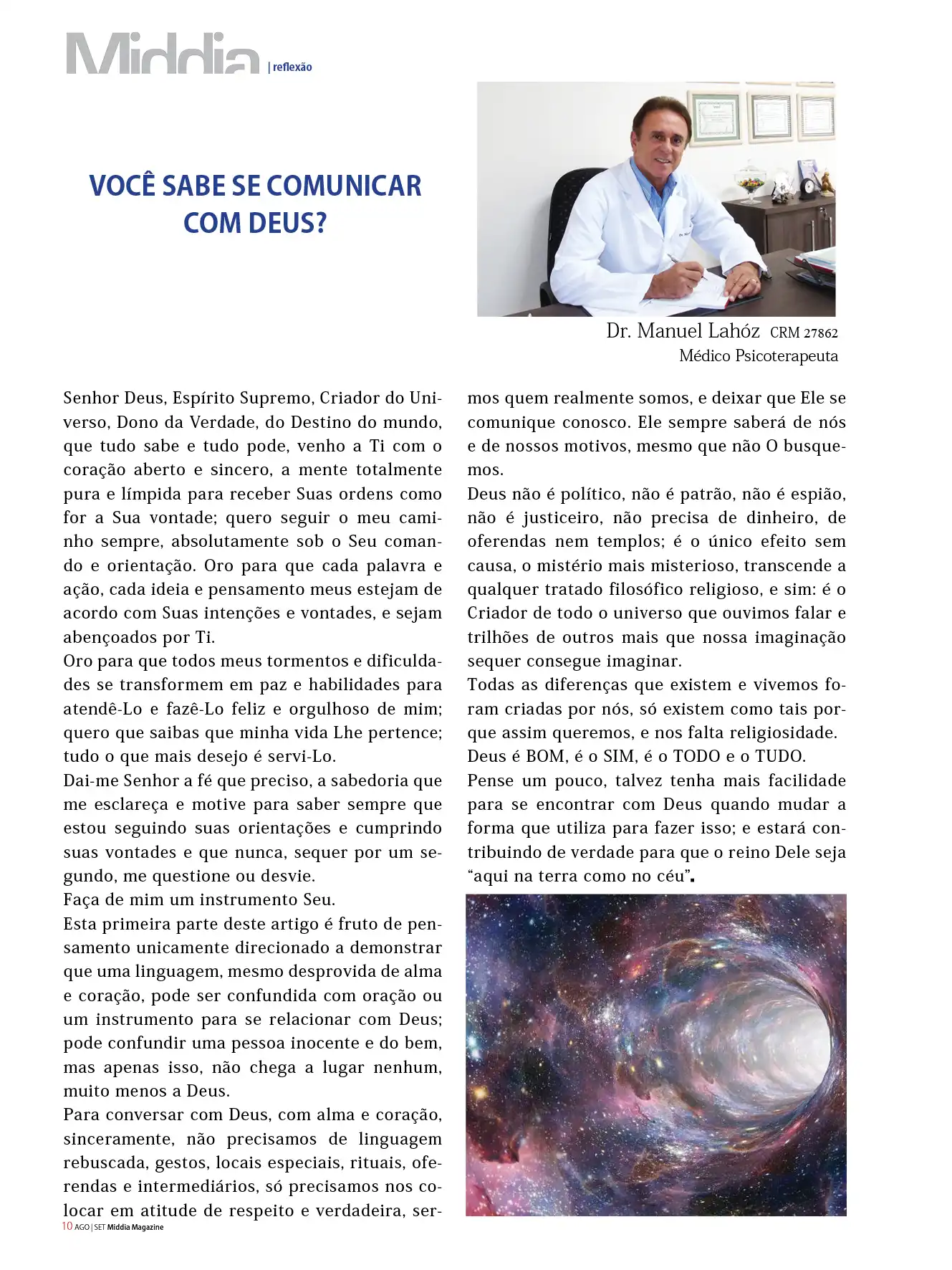 Middia | reflexão

VOCÊ SABE SE COMUNICAR COM DEUS?

Dr. Manuel Lahóz CRM 27862
Médico Psicoterapeuta

Senhor Deus, Espírito Supremo, Criador do Universo, Dono da Verdade, do Destino do mundo, que tudo sabe e tudo pode, venho a Ti com o coração aberto e sincero, a mente totalmente pura e límpida para receber Suas ordens como for a Sua vontade; quero seguir o meu caminho sempre, absolutamente sob o Seu comando e orientação. Oro para que cada palavra e ação, cada ideia e pensamento meus estejam de acordo com Suas intenções e vontades, e sejam abençoados por Ti.

Oro para que todos meus tormentos e dificuldades se transformem em paz e habilidades para atendê-Lo e fazê-Lo feliz e orgulhoso de mim; quero que saibas que minha vida Lhe pertence; tudo o que mais desejo é servi-Lo.

Dai-me Senhor a fé que preciso, a sabedoria que me esclareça e motive para saber sempre que estou seguindo suas orientações e cumprindo suas vontades e que nunca, sequer por um segundo, me questione ou desvie.

Faça de mim um instrumento Seu.

Esta primeira parte deste artigo é fruto de pensamento unicamente direcionado a demonstrar que uma linguagem, mesmo desprovida de alma e coração, pode ser confundida com oração ou um instrumento para se relacionar com Deus; pode confundir uma pessoa inocente e do bem, mas apenas isso, não chega a lugar nenhum, muito menos a Deus.

Para conversar com Deus, com alma e coração, sinceramente, não precisamos de linguagem rebuscada, gestos, locais especiais, rituais, oferendas e intermediários, só precisamos nos colocar em atitude de respeito e verdadeira, sermos quem realmente somos, e deixar que Ele se comunique conosco. Ele sempre saberá de nós e de nossos motivos, mesmo que não O busquemos.

Deus não é político, não é patrão, não é espião, não é justiceiro, não precisa de dinheiro, de oferendas nem templos; é o único efeito sem causa, o mistério mais misterioso, transcende a qualquer tratado filosófico religioso, e sim: é o Criador de todo o universo que ouvimos falar e trilhões de outros mais que nossa imaginação sequer consegue imaginar.

Todas as diferenças que existem e vivemos foram criadas por nós, só existem como tais porque assim queremos, e nos falta religiosidade.

Deus é BOM, é o SIM, é o TODO e o TUDO.

Pense um pouco, talvez tenha mais facilidade para se encontrar com Deus quando mudar a forma que utiliza para fazer isso; e estará contribuindo de verdade para que o reino Dele seja "aqui na terra como no céu".

10 AGO | SET Middia Magazine